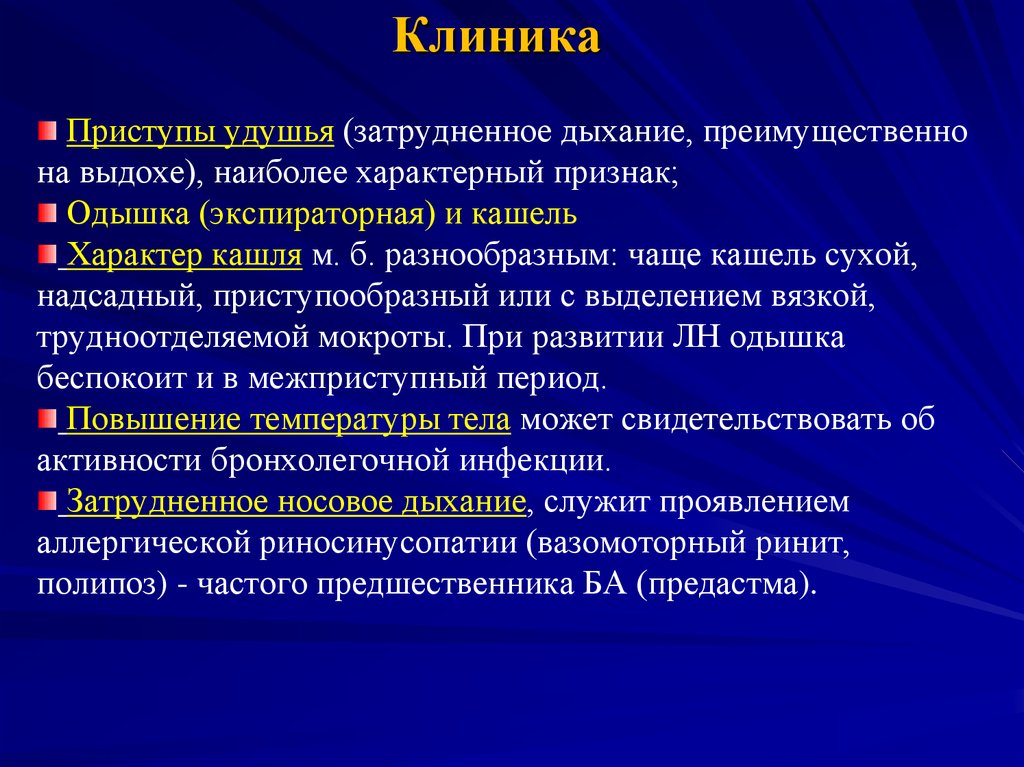 Клиника

Приступы удушья (затрудненное дыхание, преимущественно на выдохе), наиболее характерный признак;

Одышка (экспираторная) и кашель

Характер кашля м. б. разнообразным: чаще кашель сухой, надсадный, приступообразный или с выделением вязкой, трудноотделяемой мокроты. При развитии ЛН одышка беспокоит и в межприступный период.

Повышение температуры тела может свидетельствовать об активности бронхолегочной инфекции.

Затрудненное носовое дыхание, служит проявлением аллергической риносинусопатии (вазомоторный ринит, полипоз) - частого предшественника БА (предастма).